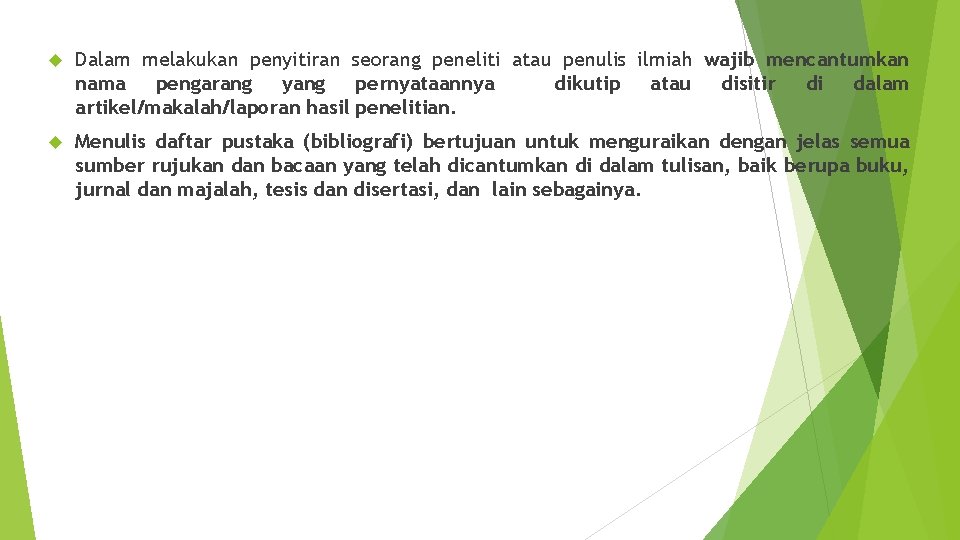 Dalam melakukan penyitiran seorang peneliti atau penulis ilmiah wajib mencantumkan nama pengarang yang pernyataannya dikutip atau disitir di dalam artikel/makalah/laporan hasil penelitian.

Menulis daftar pustaka (bibliografi) bertujuan untuk menguraikan dengan jelas semua sumber rujukan dan bacaan yang telah dicantumkan di dalam tulisan, baik berupa buku, jurnal dan majalah, tesis dan disertasi, dan lain sebagainya.